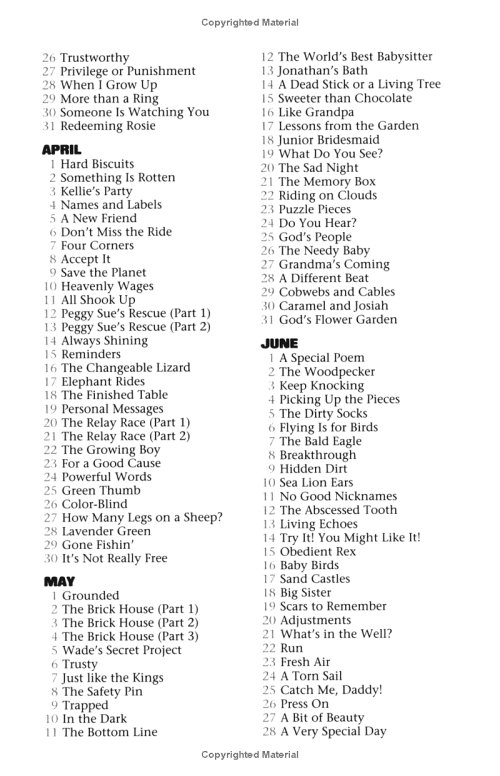 Copyrighted Material

26 Trustworthy
27 Privilege or Punishment
28 When I Grow Up
29 More than a Ring
30 Someone Is Watching You
31 Redeeming Rosie

APRIL
1 Hard Biscuits
2 Something Is Rotten
3 Kellie's Party
4 Names and Labels
5 A New Friend
6 Don't Miss the Ride
7 Four Corners
8 Accept It
9 Save the Planet
10 Heavenly Wages
11 All Shook Up
12 Peggy Sue's Rescue (Part 1)
13 Peggy Sue's Rescue (Part 2)
14 Always Shining
15 Reminders
16 The Changeable Lizard
17 Elephant Rides
18 The Finished Table
19 Personal Messages
20 The Relay Race (Part 1)
21 The Relay Race (Part 2)
22 The Growing Boy
23 For a Good Cause
24 Powerful Words
25 Green Thumb
26 Color-Blind
27 How Many Legs on a Sheep?
28 Lavender Green
29 Gone Fishin'
30 It's Not Really Free

MAY
1 Grounded
2 The Brick House (Part 1)
3 The Brick House (Part 2)
4 The Brick House (Part 3)
5 Wade's Secret Project
6 Trusty
7 Just like the Kings
8 The Safety Pin
9 Trapped
10 In the Dark
11 The Bottom Line
12 The World's Best Babysitter
13 Jonathan's Bath
14 A Dead Stick or a Living Tree
15 Sweeter than Chocolate
16 Like Grandpa
17 Lessons from the Garden
18 Junior Bridesmaid
19 What Do You See?
20 The Sad Night
21 The Memory Box
22 Riding on Clouds
23 Puzzle Pieces
24 Do You Hear?
25 God's People
26 The Needy Baby
27 Grandma's Coming
28 A Different Beat
29 Cobwebs and Cables
30 Caramel and Josiah
31 God's Flower Garden

JUNE
1 A Special Poem
2 The Woodpecker
3 Keep Knocking
4 Picking Up the Pieces
5 The Dirty Socks
6 Flying Is for Birds
7 The Bald Eagle
8 Breakthrough
9 Hidden Dirt
10 Sea Lion Ears
11 No Good Nicknames
12 The Abscessed Tooth
13 Living Echoes
14 Try It! You Might Like It!
15 Obedient Rex
16 Baby Birds
17 Sand Castles
18 Big Sister
19 Scars to Remember
20 Adjustments
21 What's in the Well?
22 Run
23 Fresh Air
24 A Torn Sail
25 Catch Me, Daddy!
26 Press On
27 A Bit of Beauty
28 A Very Special Day

Copyrighted Material